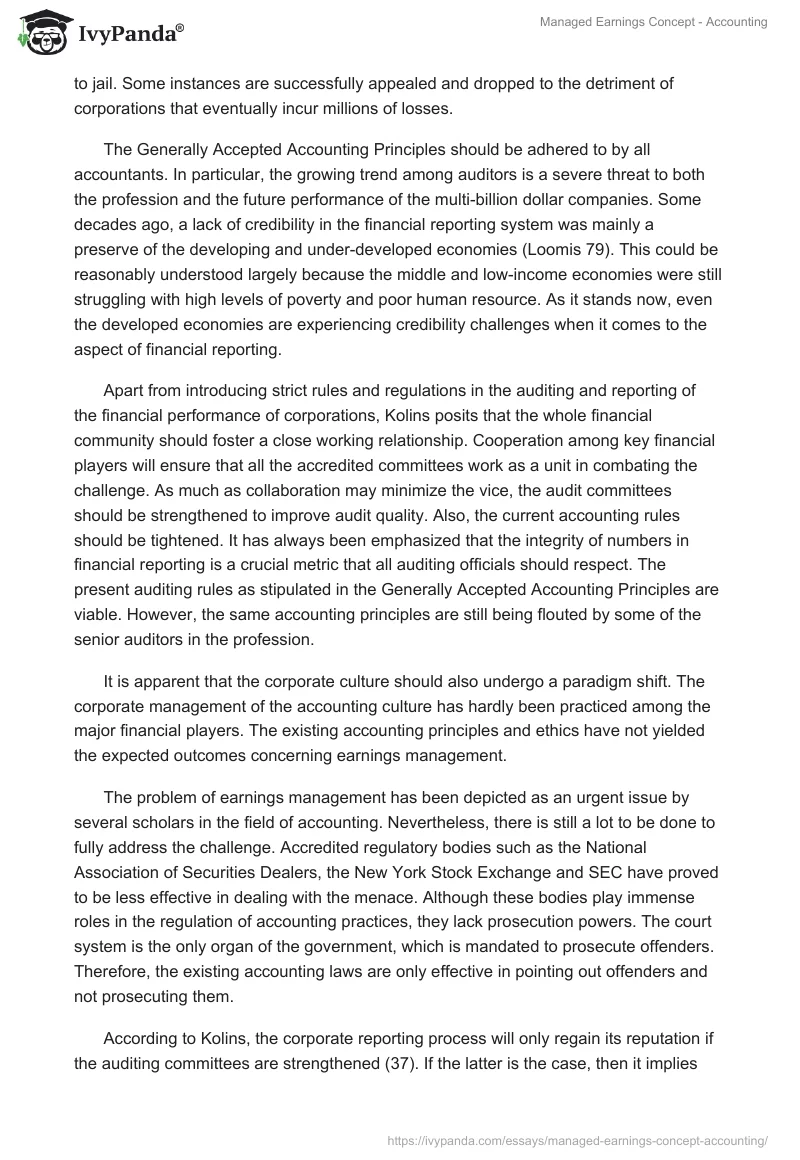 IvyPanda®

Managed Earnings Concept - Accounting

to jail. Some instances are successfully appealed and dropped to the detriment of corporations that eventually incur millions of losses.

The Generally Accepted Accounting Principles should be adhered to by all accountants. In particular, the growing trend among auditors is a severe threat to both the profession and the future performance of the multi-billion dollar companies. Some decades ago, a lack of credibility in the financial reporting system was mainly a preserve of the developing and under-developed economies (Loomis 79). This could be reasonably understood largely because the middle and low-income economies were still struggling with high levels of poverty and poor human resource. As it stands now, even the developed economies are experiencing credibility challenges when it comes to the aspect of financial reporting.

Apart from introducing strict rules and regulations in the auditing and reporting of the financial performance of corporations, Kolins posits that the whole financial community should foster a close working relationship. Cooperation among key financial players will ensure that all the accredited committees work as a unit in combating the challenge. As much as collaboration may minimize the vice, the audit committees should be strengthened to improve audit quality. Also, the current accounting rules should be tightened. It has always been emphasized that the integrity of numbers in financial reporting is a crucial metric that all auditing officials should respect. The present auditing rules as stipulated in the Generally Accepted Accounting Principles are viable. However, the same accounting principles are still being flouted by some of the senior auditors in the profession.

It is apparent that the corporate culture should also undergo a paradigm shift. The corporate management of the accounting culture has hardly been practiced among the major financial players. The existing accounting principles and ethics have not yielded the expected outcomes concerning earnings management.

The problem of earnings management has been depicted as an urgent issue by several scholars in the field of accounting. Nevertheless, there is still a lot to be done to fully address the challenge. Accredited regulatory bodies such as the National Association of Securities Dealers, the New York Stock Exchange and SEC have proved to be less effective in dealing with the menace. Although these bodies play immense roles in the regulation of accounting practices, they lack prosecution powers. The court system is the only organ of the government, which is mandated to prosecute offenders. Therefore, the existing accounting laws are only effective in pointing out offenders and not prosecuting them.

According to Kolins, the corporate reporting process will only regain its reputation if the auditing committees are strengthened (37). If the latter is the case, then it implies

https://ivypanda.com/essays/managed-earnings-concept-accounting/